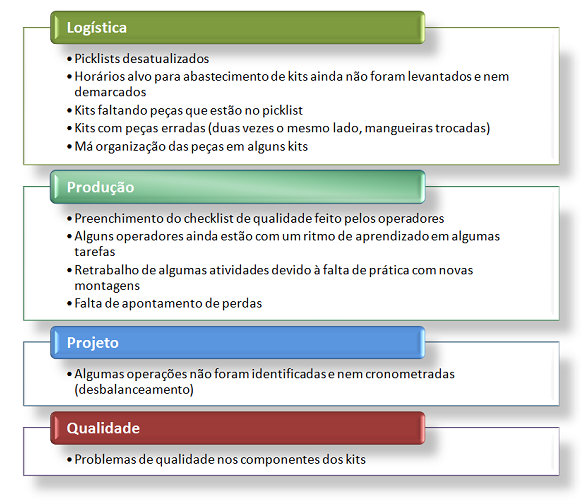 Logística

• Picklists desatualizados
• Horários alvo para abastecimento de kits ainda não foram levantados e nem demarcados
• Kits faltando peças que estão no picklist
• Kits com peças erradas (duas vezes o mesmo lado, mangueiras trocadas)
• Má organização das peças em alguns kits

Produção

• Preenchimento do checklist de qualidade feito pelos operadores
• Alguns operadores ainda estão com um ritmo de aprendizado em algumas tarefas
• Retrabalho de algumas atividades devido à falta de prática com novas montagens
• Falta de apontamento de perdas

Projeto

• Algumas operações não foram identificadas e nem cronometradas (desbalanceamento)

Qualidade

• Problemas de qualidade nos componentes dos kits